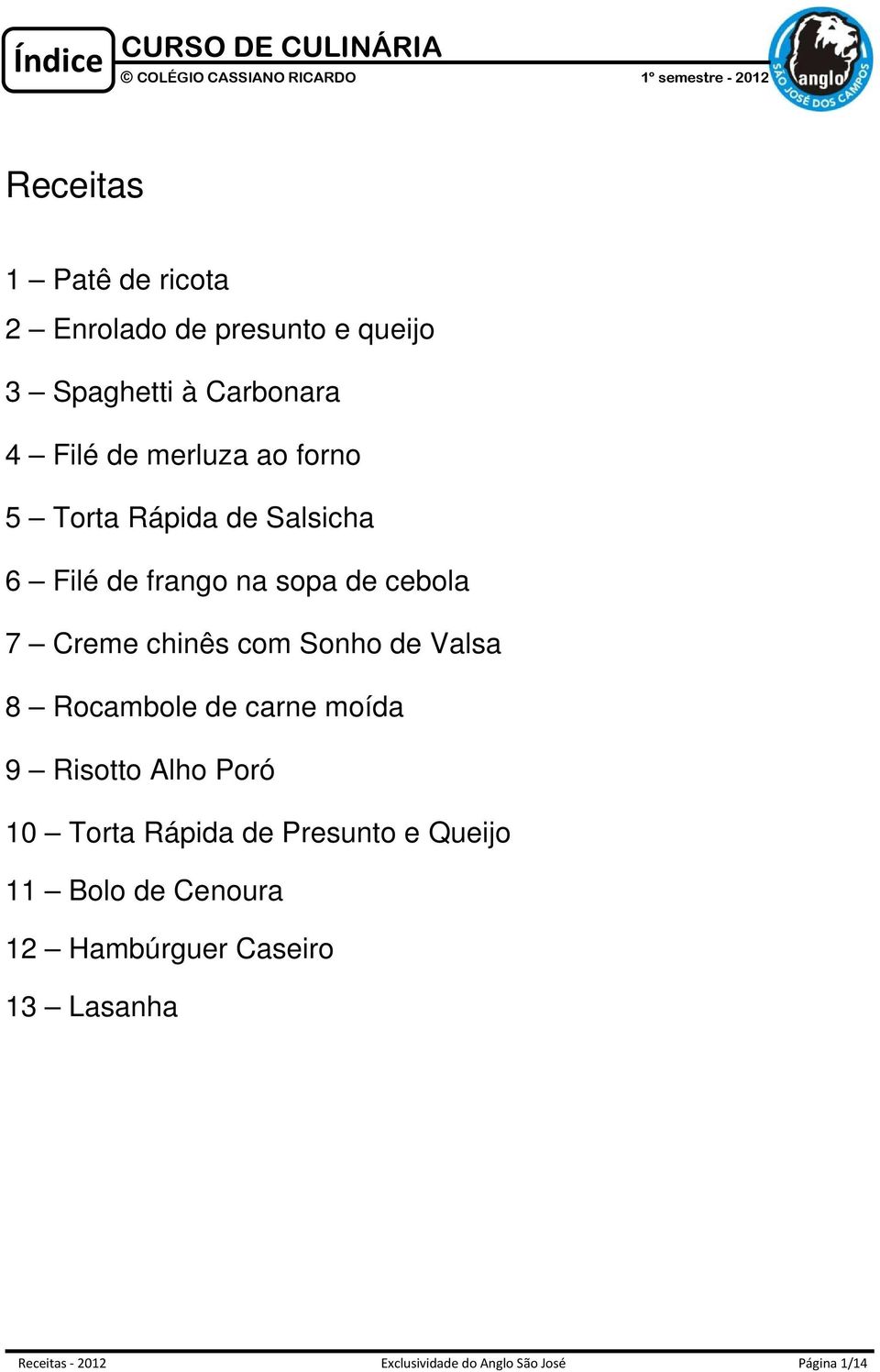 Índice

CURSO DE CULINÁRIA

© COLÉGIO CASSIANO RICARDO

1º semestre - 2012

anglo

SÃO JOSÉ DOS CAMPOS

Receitas

1 – Patê de ricota

2 – Enrolado de presunto e queijo

3 – Spaghetti à Carbonara

4 – Filé de merluza ao forno

5 – Torta Rápida de Salsicha

6 – Filé de frango na sopa de cebola

7 – Creme chinês com Sonho de Valsa

8 – Rocambole de carne moída

9 – Risotto Alho Poró

10 – Torta Rápida de Presunto e Queijo

11 – Bolo de Cenoura

12 – Hambúrguer Caseiro

13 – Lasanha

Receitas - 2012 Exclusividade do Anglo São José Página 1/14